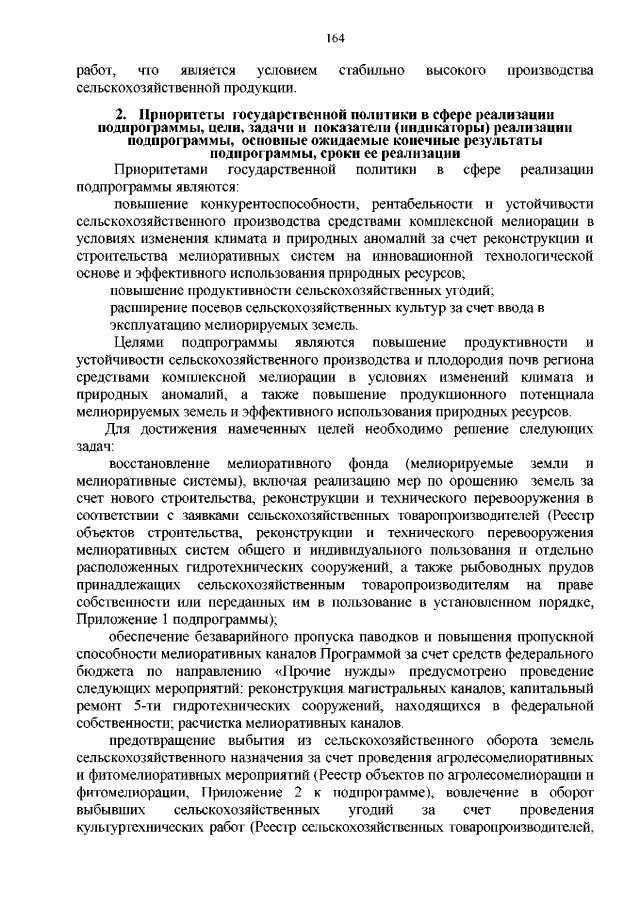 164

работ, что является условием стабильно высокого производства сельскохозяйственной продукции.

2. Приоритеты государственной политики в сфере реализации подпрограммы, цели, задачи и показатели (индикаторы) реализации подпрограммы, основные ожидаемые конечные результаты подпрограммы, сроки ее реализации

Приоритетами государственной политики в сфере реализации подпрограммы являются:

повышение конкурентоспособности, рентабельности и устойчивости сельскохозяйственного производства средствами комплексной мелиорации в условиях изменения климата и природных аномалий за счет реконструкции и строительства мелиоративных систем на инновационной технологической основе и эффективного использования природных ресурсов;

повышение продуктивности сельскохозяйственных угодий;

расширение посевов сельскохозяйственных культур за счет ввода в эксплуатацию мелиорируемых земель.

Целями подпрограммы являются повышение продуктивности и устойчивости сельскохозяйственного производства и плодородия почв региона средствами комплексной мелиорации в условиях изменений климата и природных аномалий, а также повышение продукционного потенциала мелиорируемых земель и эффективного использования природных ресурсов.

Для достижения намеченных целей необходимо решение следующих задач:

восстановление мелиоративного фонда (мелиорируемые земли и мелиоративные системы), включая реализацию мер по орошению земель за счет нового строительства, реконструкции и технического перевооружения в соответствии с заявками сельскохозяйственных товаропроизводителей (Реестр объектов строительства, реконструкции и технического перевооружения мелиоративных систем общего и индивидуального пользования и отдельно расположенных гидротехнических сооружений, а также рыбоводных прудов принадлежащих сельскохозяйственным товаропроизводителям на праве собственности или переданных им в пользование в установленном порядке, Приложение 1 подпрограммы);

обеспечение безаварийного пропуска паводков и повышения пропускной способности мелиоративных каналов Программой за счет средств федерального бюджета по направлению «Прочие нужды» предусмотрено проведение следующих мероприятий: реконструкция магистральных каналов; капитальный ремонт 5-ти гидротехнических сооружений, находящихся в федеральной собственности; расчистка мелиоративных каналов.

предотвращение выбытия из сельскохозяйственного оборота земель сельскохозяйственного назначения за счет проведения агролесомелиоративных и фитомелиоративных мероприятий (Реестр объектов по агролесомелиорации и фитомелиорации, Приложение 2 к подпрограмме), вовлечение в оборот выбывших сельскохозяйственных угодий за счет проведения культуртехнических работ (Реестр сельскохозяйственных товаропроизводителей,